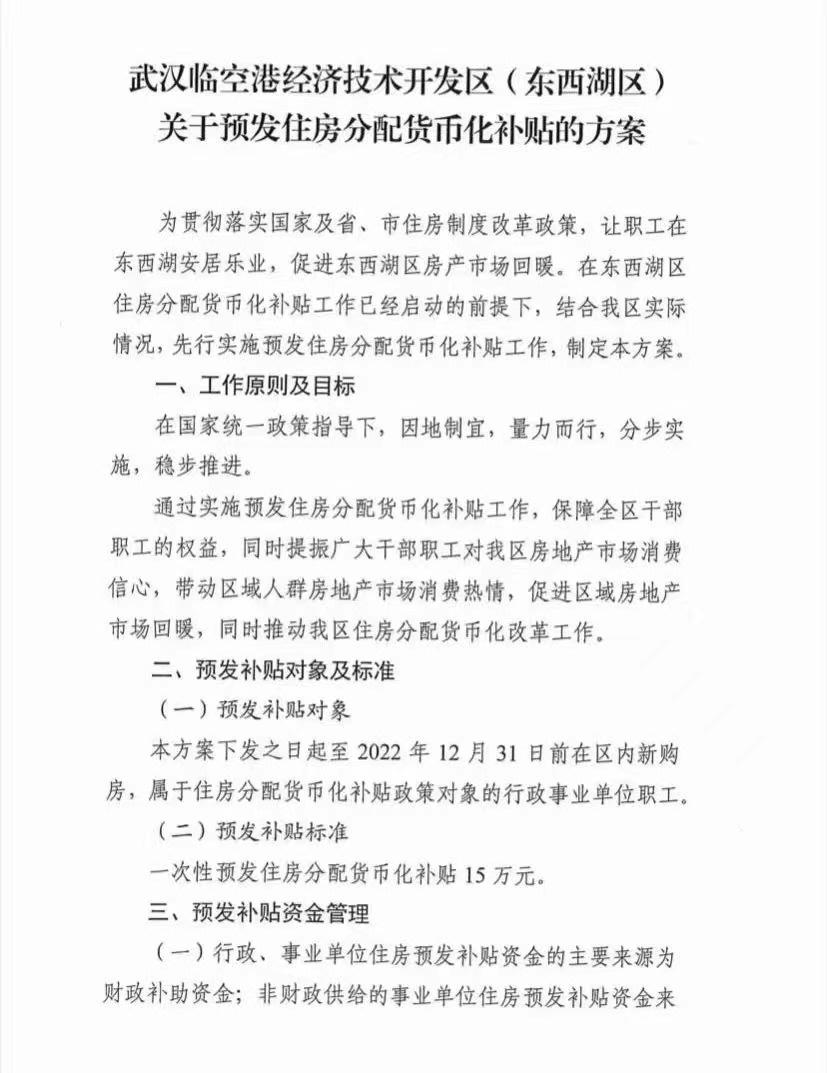 武汉临空港经济技术开发区（东西湖区）
关于预发住房分配货币化补贴的方案

为贯彻落实国家及省、市住房制度改革政策，让职工在东西湖安居乐业，促进东西湖区房产市场回暖。在东西湖区住房分配货币化补贴工作已经启动的前提下，结合我区实际情况，先行实施预发住房分配货币化补贴工作，制定本方案。

一、工作原则及目标

在国家统一政策指导下，因地制宜，量力而行，分步实施，稳步推进。

通过实施预发住房分配货币化补贴工作，保障全区干部职工的权益，同时提振广大干部职工对我区房地产市场消费信心，带动区域人群房地产市场消费热情，促进区域房地产市场回暖，同时推动我区住房分配货币化改革工作。

二、预发补贴对象及标准

（一）预发补贴对象

本方案下发之日起至 2022 年 12 月 31 日前在区内新购房，属于住房分配货币化补贴政策对象的行政事业单位职工。

（二）预发补贴标准

一次性预发住房分配货币化补贴 15 万元。

三、预发补贴资金管理

（一）行政、事业单位住房预发补贴资金的主要来源为财政补助资金；非财政供给的事业单位住房预发补贴资金来